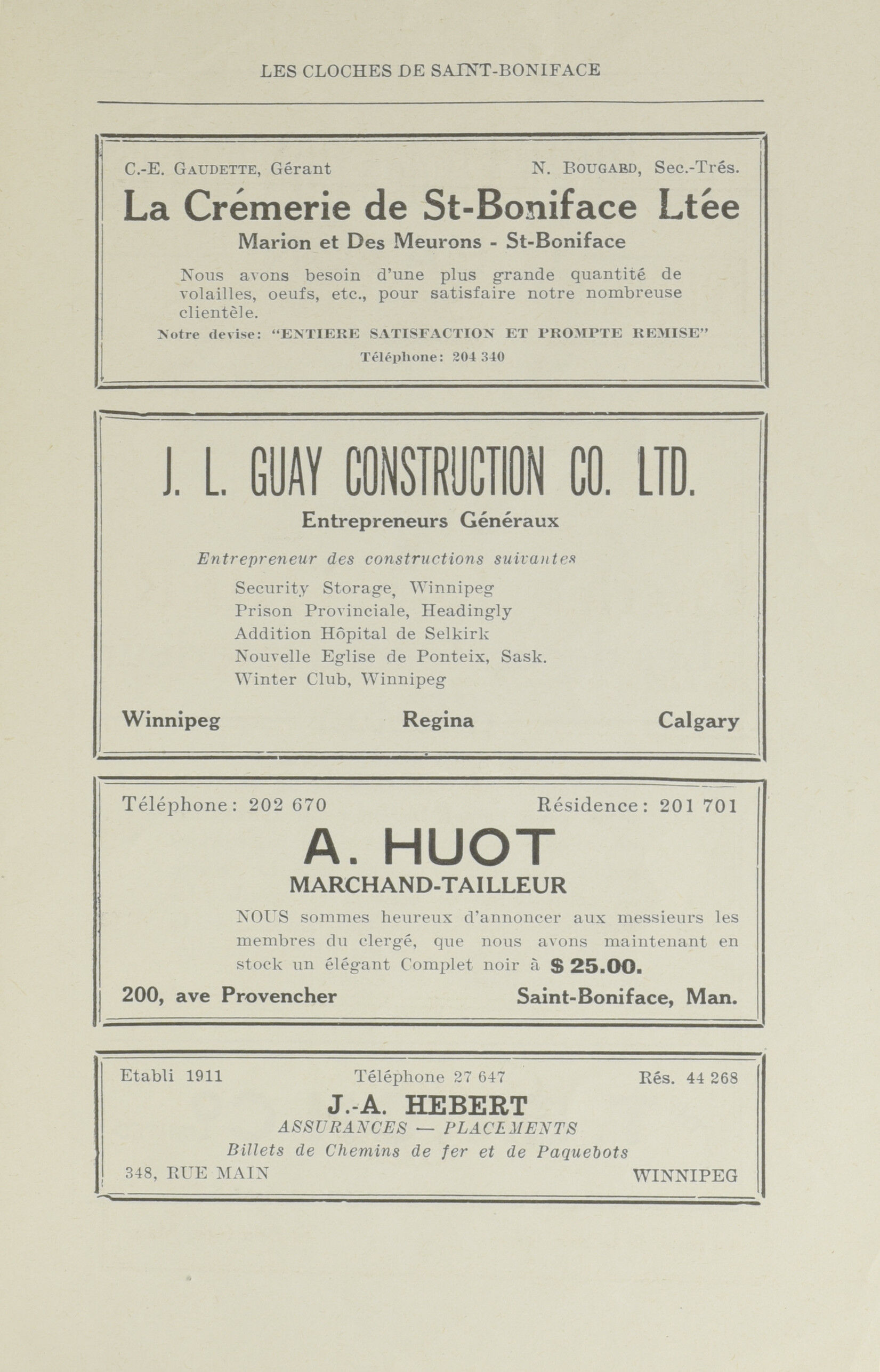 LES CLOCHES DE SAINT-BONIFACE

C.-E. GAUDETTE, Gérant N. BOUGARD, Sec.-Trés.

La Crémerie de St-Boniface Ltée

Marion et Des Meurons - St-Boniface

Nous avons besoin d'une plus grande quantité de volailles, oeufs, etc., pour satisfaire notre nombreuse clientèle.

Notre devise: "ENTIERE SATISFACTION ET PROMPTE REMISE"

Téléphone: 204 340

J. L. GUAY CONSTRUCTION CO. LTD.

Entrepreneurs Généraux

Entrepreneur des constructions suivantes

Security Storage, Winnipeg
Prison Provinciale, Headingly
Addition Hôpital de Selkirk
Nouvelle Eglise de Ponteix, Sask.
Winter Club, Winnipeg

Winnipeg Regina Calgary

Téléphone: 202 670 Résidence: 201 701

A. HUOT

MARCHAND-TAILLEUR

NOUS sommes heureux d'annoncer aux messieurs les membres du clergé, que nous avons maintenant en stock un élégant Complet noir à $ 25.00.

200, ave Provencher Saint-Boniface, Man.

Etabli 1911 Téléphone 27 647 Rés. 44 268

J.-A. HEBERT

ASSURANCES — PLACEMENTS

Billets de Chemins de fer et de Paquebots

348, RUE MAIN WINNIPEG